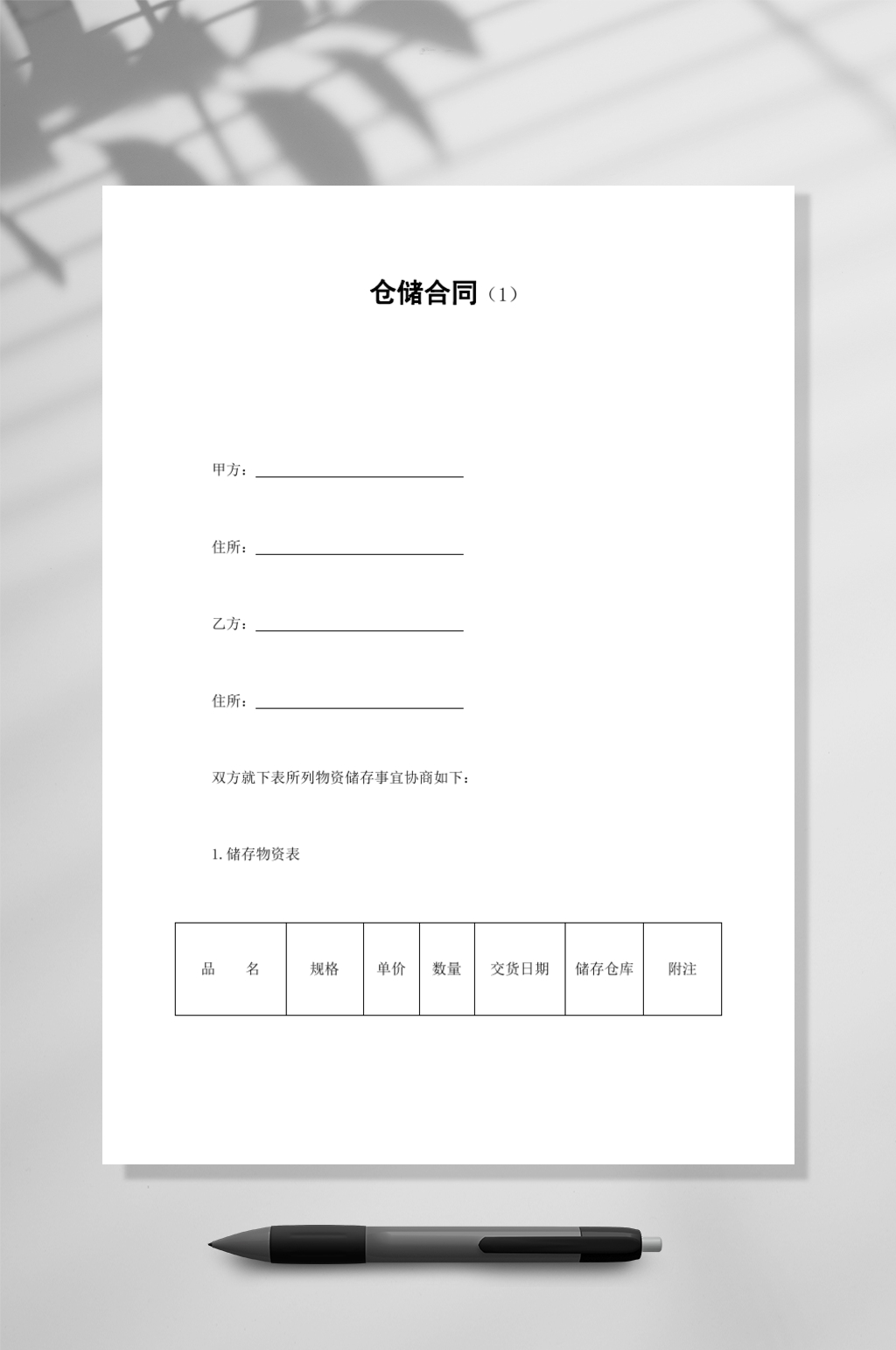 仓储合同（1）

甲方：____

住所：____

乙方：____

住所：____

双方就下表所列物资储存事宜协商如下：

1.储存物资表

| 品　　名 | 规格 | 单价 | 数量 | 交货日期 | 储存仓库 | 附注 |
|---|---|---|---|---|---|---|